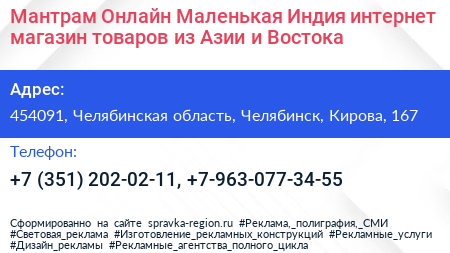 Мантрам Онлайн Маленькая Индия интернет магазин товаров из Азии и Востока

Адрес:

454091, Челябинская область, Челябинск, Кирова, 167

Телефон:

+7 (351) 202-02-11, +7-963-077-34-55

Сформированно на сайте spravka-region.ru #Реклама,_полиграфия,_СМИ #Световая_реклама #Изготовление_рекламных_конструкций #Рекламные_услуги #Дизайн_рекламы #Рекламные_агентства_полного_цикла